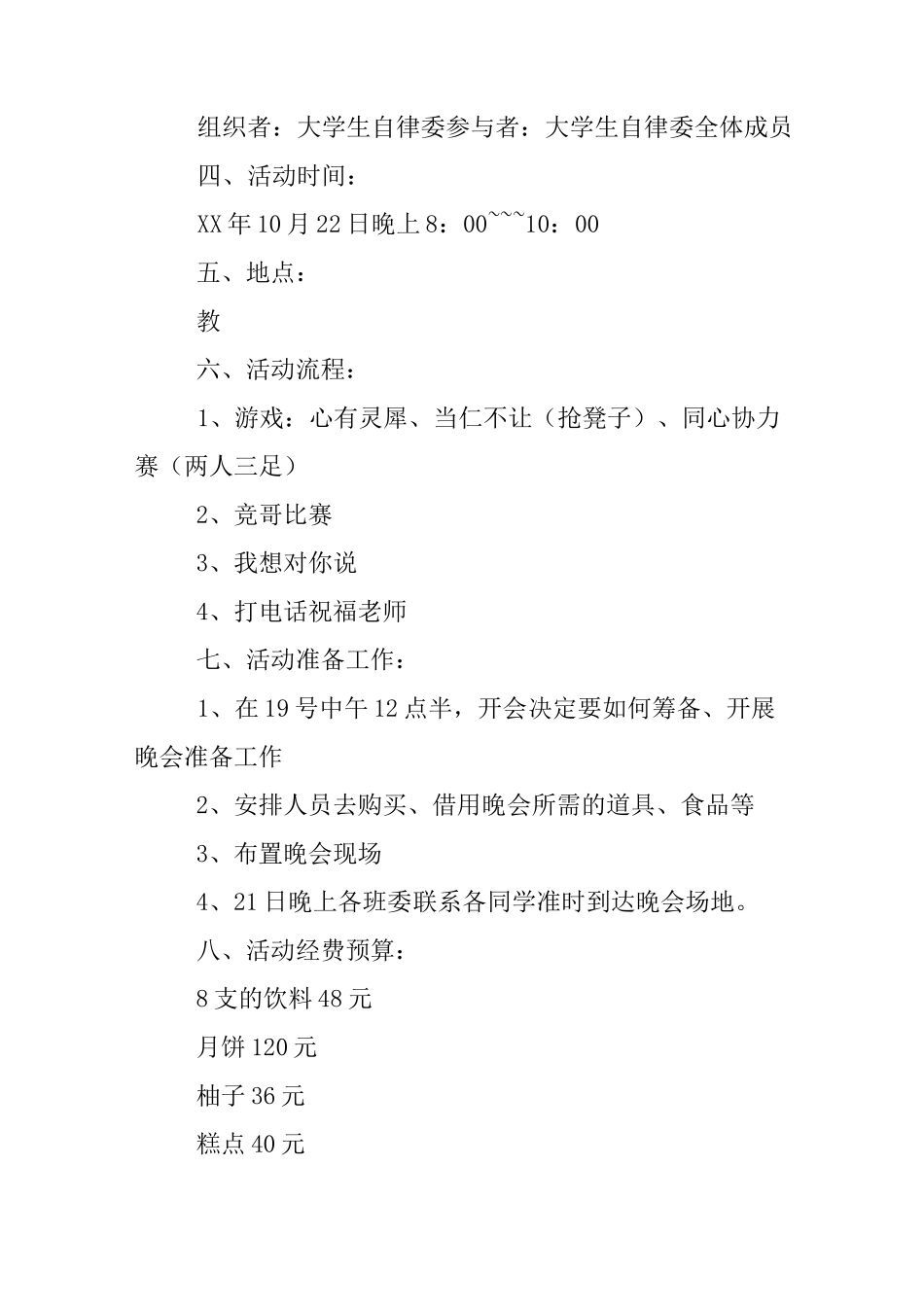 组织者：大学生自律委参与者：大学生自律委全体成员

四、活动时间：

XX年10月22日晚上8：00~~~10：00

五、地点：

教

六、活动流程：

1、游戏：心有灵犀、当仁不让（抢凳子）、同心协力赛（两人三足）

2、竞哥比赛

3、我想对你说

4、打电话祝福老师

七、活动准备工作：

1、在19号中午12点半，开会决定要如何筹备、开展晚会准备工作

2、安排人员去购买、借用晚会所需的道具、食品等

3、布置晚会现场

4、21日晚上各班委联系各同学准时到达晚会场地。

八、活动经费预算：

8支的饮料48元

月饼120元

柚子36元

糕点40元